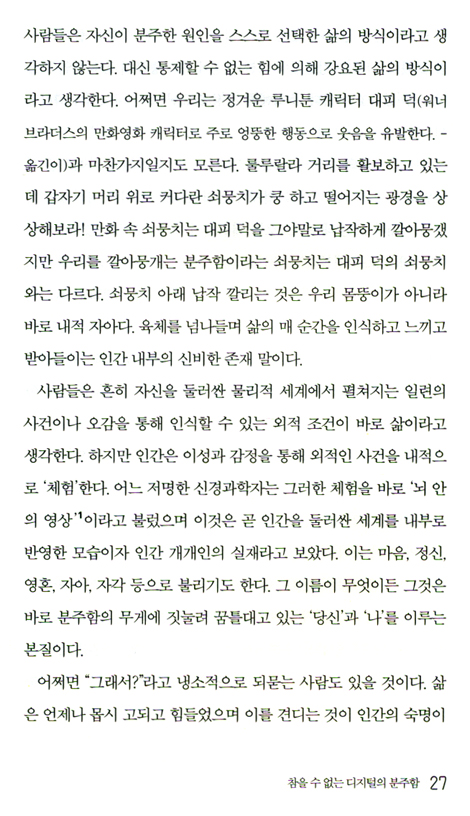 사람들은 자신이 분주한 원인을 스스로 선택한 삶의 방식이라고 생각하지 않는다. 대신 통제할 수 없는 힘에 의해 강요된 삶의 방식이라고 생각한다. 어쩌면 우리는 정겨운 루니툰 캐릭터 대피 덕(워너 브라더스의 만화영화 캐릭터로 주로 엉뚱한 행동으로 웃음을 유발한다. - 옮긴이)과 마찬가지일지도 모른다. 룰루랄라 거리를 활보하고 있는데 갑자기 머리 위로 커다란 쇠뭉치가 쿵 하고 떨어지는 광경을 상상해보라! 만화 속 쇠뭉치는 대피 덕을 그야말로 납작하게 깔아뭉갰지만 우리를 깔아뭉개는 분주함이라는 쇠뭉치는 대피 덕의 쇠뭉치와는 다르다. 쇠뭉치 아래 납작 깔리는 것은 우리 몸뚱이가 아니라 바로 내적 자아다. 육체를 넘나들며 삶의 매 순간을 인식하고 느끼고 받아들이는 인간 내부의 신비한 존재 말이다.

사람들은 흔히 자신을 둘러싼 물리적 세계에서 펼쳐지는 일련의 사건이나 오감을 통해 인식할 수 있는 외적 조건이 바로 삶이라고 생각한다. 하지만 인간은 이성과 감정을 통해 외적인 사건을 내적으로 '체험'한다. 어느 저명한 신경과학자는 그러한 체험을 바로 '뇌 안의 영상'$^1$이라고 불렀으며 이것은 곧 인간을 둘러싼 세계를 내부로 반영한 모습이자 인간 개개인의 실재라고 보았다. 이는 마음, 정신, 영혼, 자아, 자각 등으로 불리기도 한다. 그 이름이 무엇이든 그것은 바로 분주함의 무게에 짓눌려 꿈틀대고 있는 '당신'과 '나'를 이루는 본질이다.

어쩌면 "그래서?"라고 냉소적으로 되묻는 사람도 있을 것이다. 삶은 언제나 몹시 고되고 힘들었으며 이를 견디는 것이 인간의 숙명이

참을 수 없는 디지털의 분주함 27